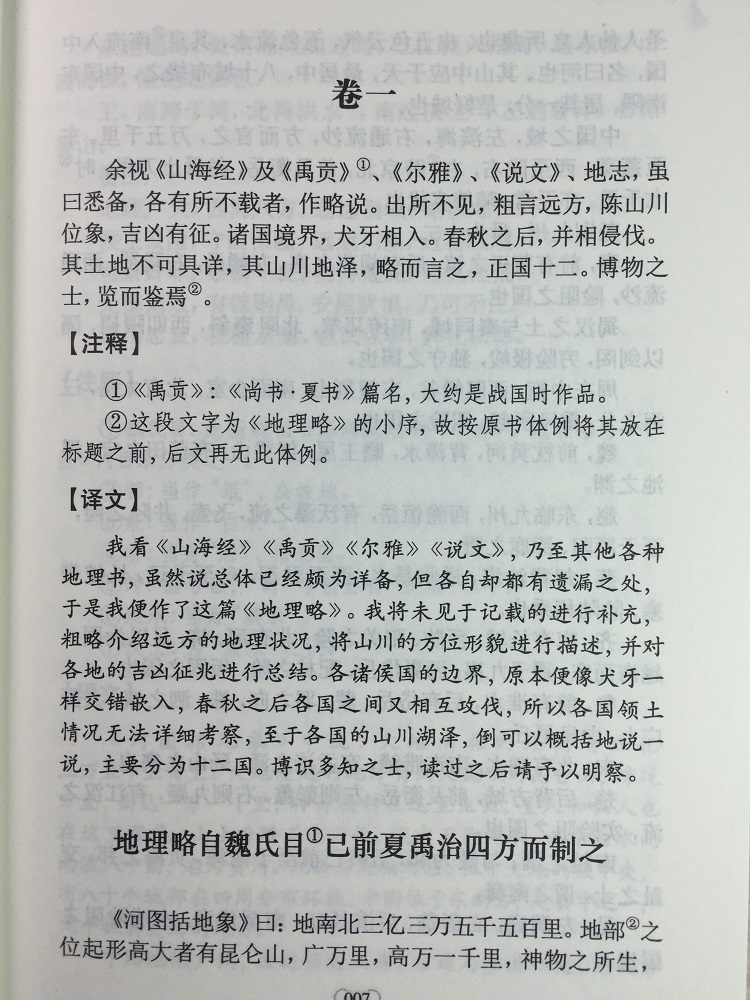 卷一

余视《山海经》及《禹贡》①、《尔雅》、《说文》、地志，虽曰悉备，各有所不载者，作略说。出所不见，粗言远方，陈山川位象，吉凶有征。诸国境界，犬牙相入。春秋之后，并相侵伐。其土地不可具详，其山川地泽，略而言之，正国十二。博物之士，览而鉴焉②。

【注释】

①《禹贡》：《尚书·夏书》篇名，大约是战国时作品。

②这段文字为《地理略》的小序，故按原书体例将其放在标题之前，后文再无此体例。

【译文】

我看《山海经》《禹贡》《尔雅》《说文》，乃至其他各种地理书，虽然说总体已经颇为详备，但各自却都有遗漏之处，于是我便作了这篇《地理略》。我将未见于记载的进行补充，粗略介绍远方的地理状况，将山川的方位形貌进行描述，并对各地的吉凶征兆进行总结。各诸侯国的边界，原本便像犬牙一样交错嵌入，春秋之后各国之间又相互攻伐，所以各国领土情况无法详细考察，至于各国的山川湖泽，倒可以概括地说一说，主要分为十二国。博识多知之士，读过之后请予以明察。

地理略自魏氏目①已前夏禹治四方而制之

《河图括地象》曰：地南北三亿三万五千五百里。地部②之位起形高大者有昆仑山，广万里，高万一千里，神物之所生，

007